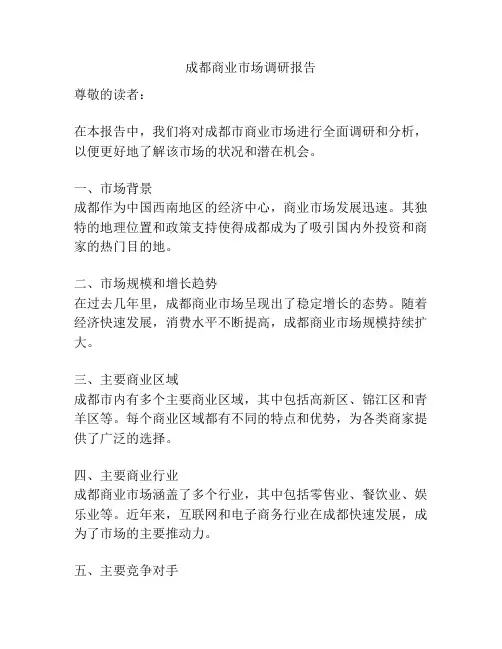 成都商业市场调研报告

尊敬的读者：

在本报告中，我们将对成都市商业市场进行全面调研和分析，以便更好地了解该市场的状况和潜在机会。

一、市场背景
成都作为中国西南地区的经济中心，商业市场发展迅速。其独特的地理位置和政策支持使得成都成为了吸引国内外投资和商家的热门目的地。

二、市场规模和增长趋势
在过去几年里，成都商业市场呈现出了稳定增长的态势。随着经济快速发展，消费水平不断提高，成都商业市场规模持续扩大。

三、主要商业区域
成都市内有多个主要商业区域，其中包括高新区、锦江区和青羊区等。每个商业区域都有不同的特点和优势，为各类商家提供了广泛的选择。

四、主要商业行业
成都商业市场涵盖了多个行业，其中包括零售业、餐饮业、娱乐业等。近年来，互联网和电子商务行业在成都快速发展，成为了市场的主要推动力。

五、主要竞争对手